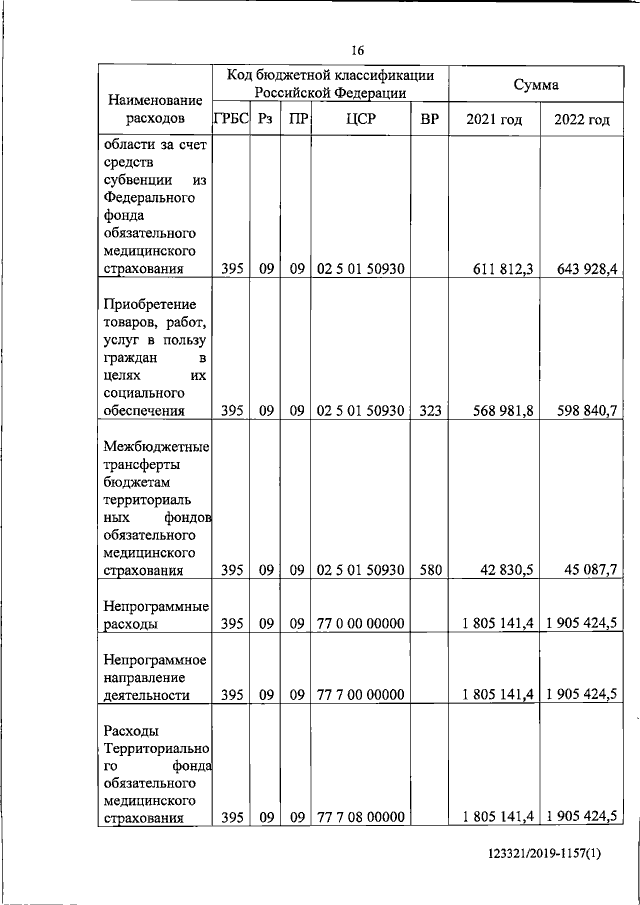 16

| Наименование расходов | Код бюджетной классификации Российской Федерации | | | | | Сумма | |
|---|---|---|---|---|---|---|---|
| | ГРБС | Рз | ПР | ЦСР | ВР | 2021 год | 2022 год |
| области за счет средств субвенции из Федерального фонда обязательного медицинского страхования | 395 | 09 | 09 | 02 5 01 50930 | | 611 812,3 | 643 928,4 |
| Приобретение товаров, работ, услуг в пользу граждан в целях их социального обеспечения | 395 | 09 | 09 | 02 5 01 50930 | 323 | 568 981,8 | 598 840,7 |
| Межбюджетные трансферты бюджетам территориальных фондов обязательного медицинского страхования | 395 | 09 | 09 | 02 5 01 50930 | 580 | 42 830,5 | 45 087,7 |
| Непрограммные расходы | 395 | 09 | 09 | 77 0 00 00000 | | 1 805 141,4 | 1 905 424,5 |
| Непрограммное направление деятельности | 395 | 09 | 09 | 77 7 00 00000 | | 1 805 141,4 | 1 905 424,5 |
| Расходы Территориального фонда обязательного медицинского страхования | 395 | 09 | 09 | 77 7 08 00000 | | 1 805 141,4 | 1 905 424,5 |

123321/2019-1157(1)